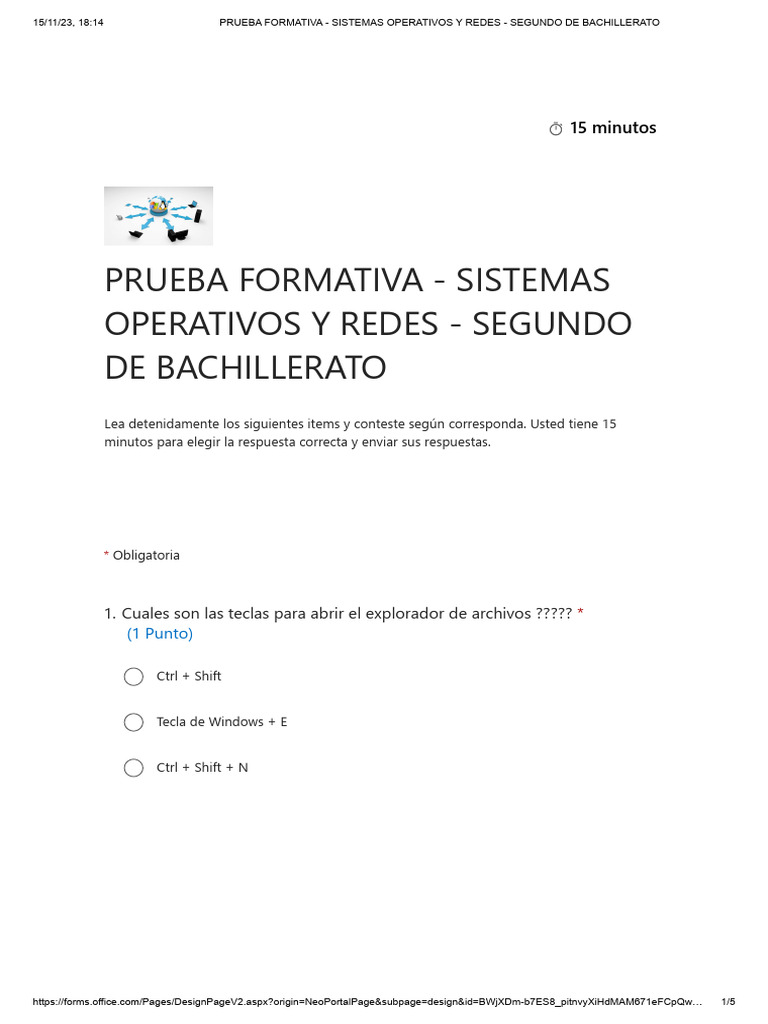 15/11/23, 18:14 PRUEBA FORMATIVA - SISTEMAS OPERATIVOS Y REDES - SEGUNDO DE BACHILLERATO

15 minutos

PRUEBA FORMATIVA - SISTEMAS OPERATIVOS Y REDES - SEGUNDO DE BACHILLERATO

Lea detenidamente los siguientes items y conteste según corresponda. Usted tiene 15 minutos para elegir la respuesta correcta y enviar sus respuestas.

* Obligatoria

1. Cuales son las teclas para abrir el explorador de archivos ????? *
(1 Punto)

Ctrl + Shift

Tecla de Windows + E

Ctrl + Shift + N

https://forms.office.com/Pages/DesignPageV2.aspx?origin=NeoPortalPage&subpage=design&id=BWjXDm-b7ES8_pitnvyXiHdMAM671eFCpQw… 1/5